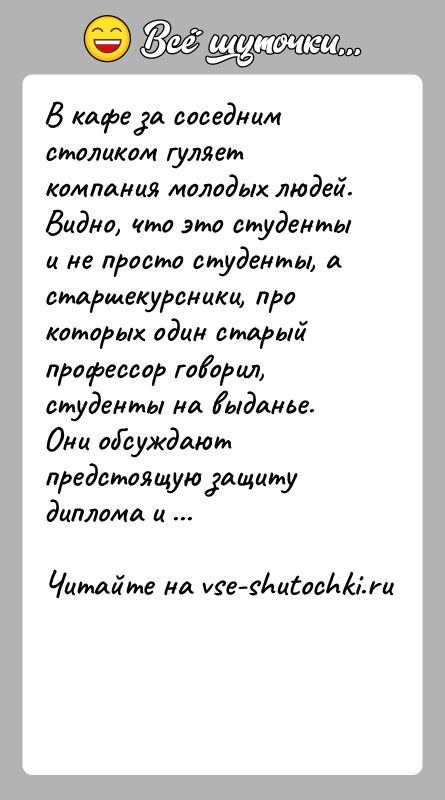 Всё шуточки...

В кафе за соседним столиком гуляет компания молодых людей. Видно, что это студенты и не просто студенты, а старшекурсники, про которых один старый профессор говорил, студенты на выданье. Они обсуждают предстоящую защиту диплома и ...

Читайте на vse-shutochki.ru